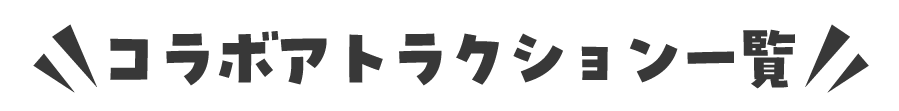 コラボアトラクション一覧